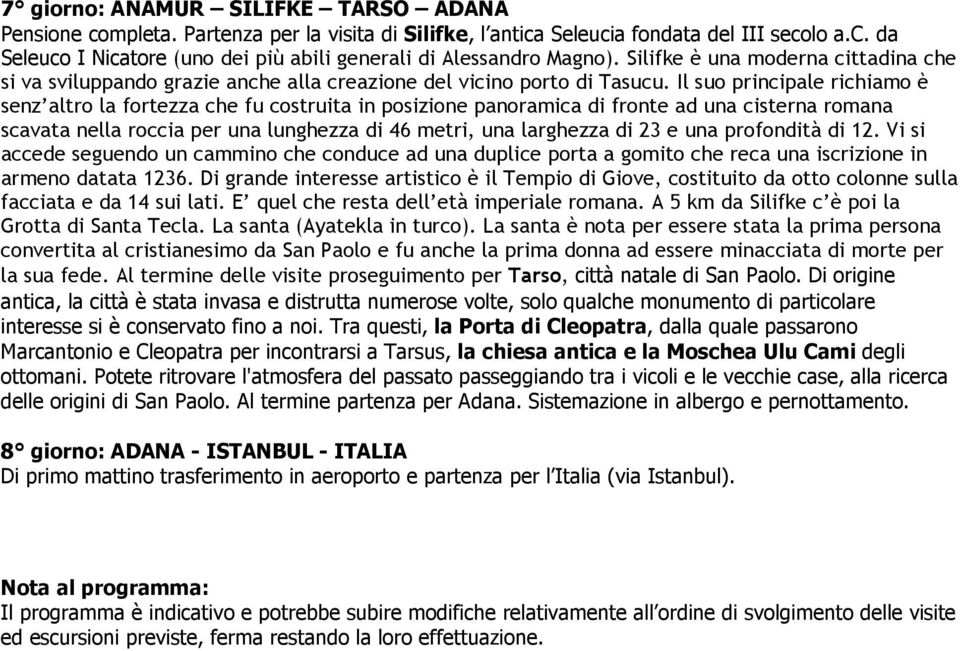 7° giorno: ANAMUR – SILIFKE – TARSO – ADANA
Pensione completa. Partenza per la visita di Silifke, l'antica Seleucia fondata del III secolo a.C. da Seleuco I Nicatore (uno dei più abili generali di Alessandro Magno). Silifke è una moderna cittadina che si va sviluppando grazie anche alla creazione del vicino porto di Tasucu. Il suo principale richiamo è senz'altro la fortezza che fu costruita in posizione panoramica di fronte ad una cisterna romana scavata nella roccia per una lunghezza di 46 metri, una larghezza di 23 e una profondità di 12. Vi si accede seguendo un cammino che conduce ad una duplice porta a gomito che reca una iscrizione in armeno datata 1236. Di grande interesse artistico è il Tempio di Giove, costituito da otto colonne sulla facciata e da 14 sui lati. E' quel che resta dell'età imperiale romana. A 5 km da Silifke c'è poi la Grotta di Santa Tecla. La santa (Ayatekla in turco). La santa è nota per essere stata la prima persona convertita al cristianesimo da San Paolo e fu anche la prima donna ad essere minacciata di morte per la sua fede. Al termine delle visite proseguimento per Tarso, città natale di San Paolo. Di origine antica, la città è stata invasa e distrutta numerose volte, solo qualche monumento di particolare interesse si è conservato fino a noi. Tra questi, la Porta di Cleopatra, dalla quale passarono Marcantonio e Cleopatra per incontrarsi a Tarsus, la chiesa antica e la Moschea Ulu Cami degli ottomani. Potete ritrovare l'atmosfera del passato passeggiando tra i vicoli e le vecchie case, alla ricerca delle origini di San Paolo. Al termine partenza per Adana. Sistemazione in albergo e pernottamento.

8° giorno: ADANA - ISTANBUL - ITALIA
Di primo mattino trasferimento in aeroporto e partenza per l'Italia (via Istanbul).

Nota al programma:
Il programma è indicativo e potrebbe subire modifiche relativamente all'ordine di svolgimento delle visite ed escursioni previste, ferma restando la loro effettuazione.